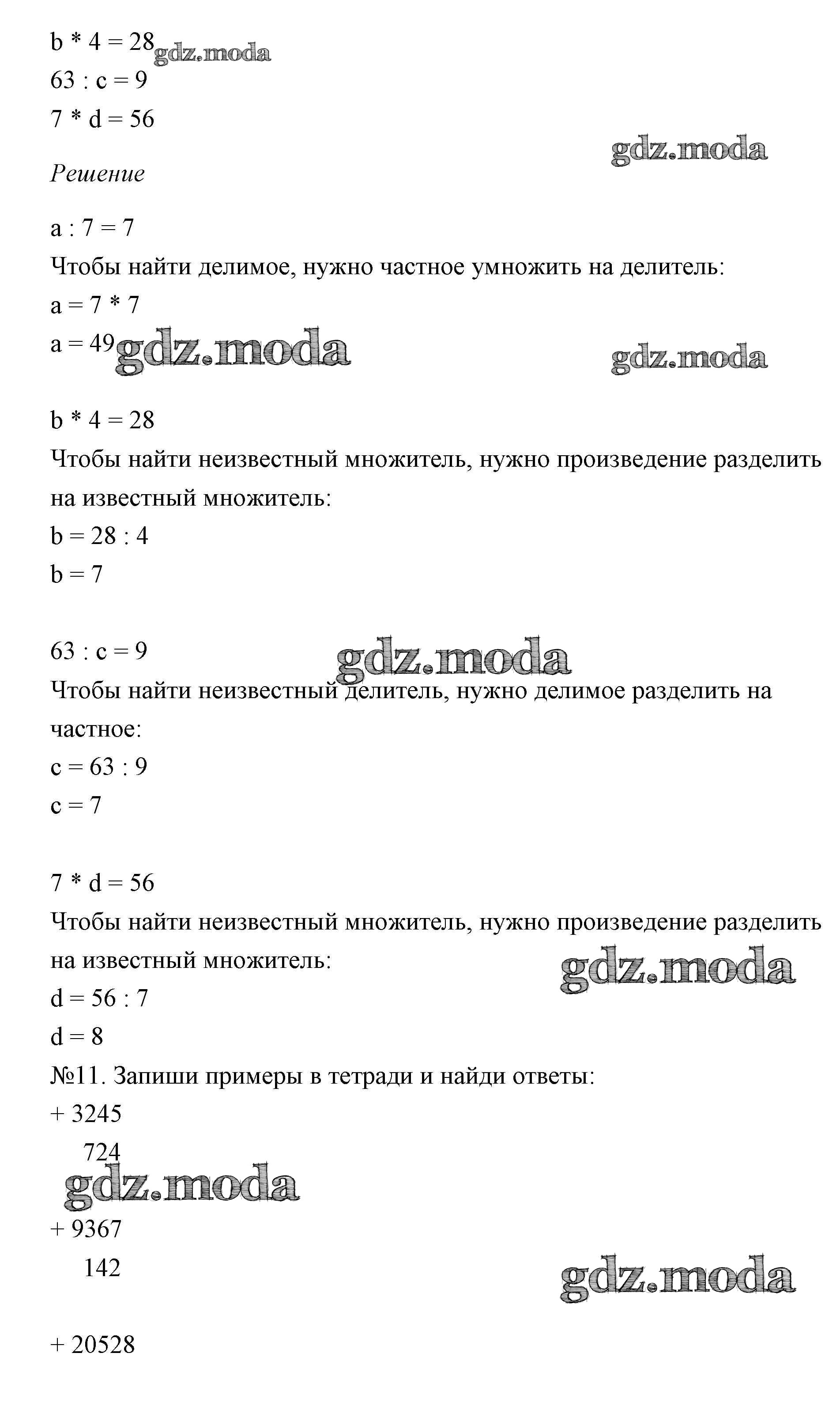 b * 4 = 28 gdz.moda
63 : c = 9
7 * d = 56

gdz.moda

Решение

a : 7 = 7
Чтобы найти делимое, нужно частное умножить на делитель:
a = 7 * 7
a = 49 gdz.moda gdz.moda

b * 4 = 28
Чтобы найти неизвестный множитель, нужно произведение разделить на известный множитель:
b = 28 : 4
b = 7

63 : c = 9 gdz.moda
Чтобы найти неизвестный делитель, нужно делимое разделить на частное:
c = 63 : 9
c = 7

7 * d = 56
Чтобы найти неизвестный множитель, нужно произведение разделить на известный множитель:
gdz.moda
d = 56 : 7
d = 8
№11. Запиши примеры в тетради и найди ответы:
+ 3245
724
gdz.moda
+ 9367
142
gdz.moda

+ 20528